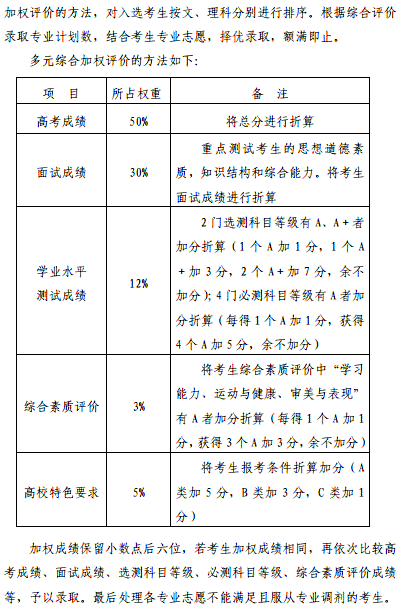 加权评价的方法，对入选考生按文、理科分别进行排序。根据综合评价录取专业计划数，结合考生专业志愿，择优录取，额满即止。

多元综合加权评价的方法如下：

| 项　目 | 所占权重 | 备　注 |
|---|---|---|
| 高考成绩 | 50% | 将总分进行折算 |
| 面试成绩 | 30% | 重点测试考生的思想道德素质，知识结构和综合能力。将考生面试成绩进行折算 |
| 学业水平测试成绩 | 12% | 2门选测科目等级有A、A+者加分折算（1个A加1分，1个A+加3分，2个A+加7分，余不加分）；4门必测科目等级有A者加分折算（每得1个A加1分，获得4个A加5分，余不加分） |
| 综合素质评价 | 3% | 将考生综合素质评价中“学习能力、运动与健康、审美与表现”有A者加分折算（每得1个A加1分，获得3个A加3分，余不加分） |
| 高校特色要求 | 5% | 将考生报考条件折算加分（A类加5分，B类加3分，C类加1分） |

加权成绩保留小数点后六位，若考生加权成绩相同，再依次比较高考成绩、面试成绩、选测科目等级、必测科目等级、综合素质评价成绩等，予以录取。最后处理各专业志愿不能满足且服从专业调剂的考生。